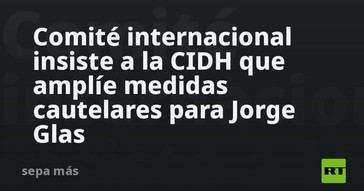 Comité internacional insiste a la CIDH que amplíe medidas cautelares para Jorge Glas

sepa más

RT